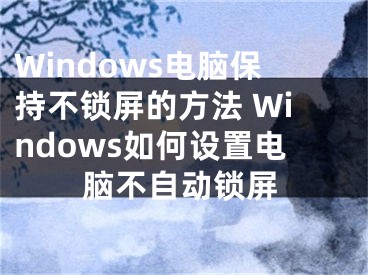 Windows电脑保持不锁屏的方法 Windows如何设置电脑不自动锁屏